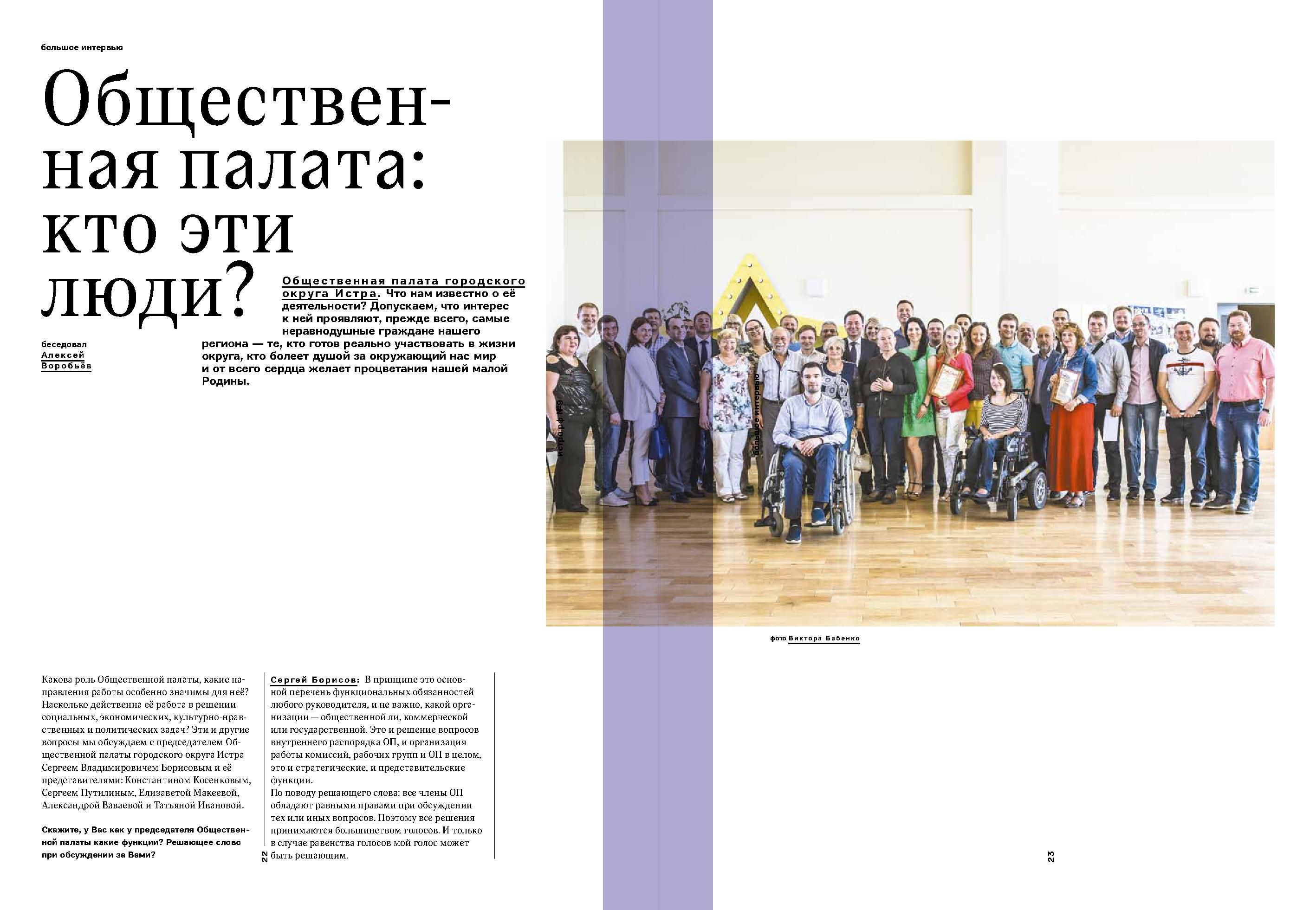 большое интервью

Общественная палата: кто эти люди?

беседовал Алексей Воробьёв

Общественная палата городского округа Истра. Что нам известно о её деятельности? Допускаем, что интерес к ней проявляют, прежде всего, самые неравнодушные граждане нашего региона — те, кто готов реально участвовать в жизни округа, кто болеет душой за окружающий нас мир и от всего сердца желает процветания нашей малой Родины.

истра.рф №9

большое интервью

фото Виктора Бабенко

Какова роль Общественной палаты, какие направления работы особенно значимы для неё? Насколько действенна её работа в решении социальных, экономических, культурно-нравственных и политических задач? Эти и другие вопросы мы обсуждаем с председателем Общественной палаты городского округа Истра Сергеем Владимировичем Борисовым и её представителями: Константином Косенковым, Сергеем Путилиным, Елизаветой Макеевой, Александрой Ваваевой и Татьяной Ивановой.

Скажите, у Вас как у председателя Общественной палаты какие функции? Решающее слово при обсуждении за Вами?

22

Сергей Борисов: В принципе это основной перечень функциональных обязанностей любого руководителя, и не важно, какой организации — общественной ли, коммерческой или государственной. Это и решение вопросов внутреннего распорядка ОП, и организация работы комиссий, рабочих групп и ОП в целом, это и стратегические, и представительские функции.
По поводу решающего слова: все члены ОП обладают равными правами при обсуждении тех или иных вопросов. Поэтому все решения принимаются большинством голосов. И только в случае равенства голосов мой голос может быть решающим.

23